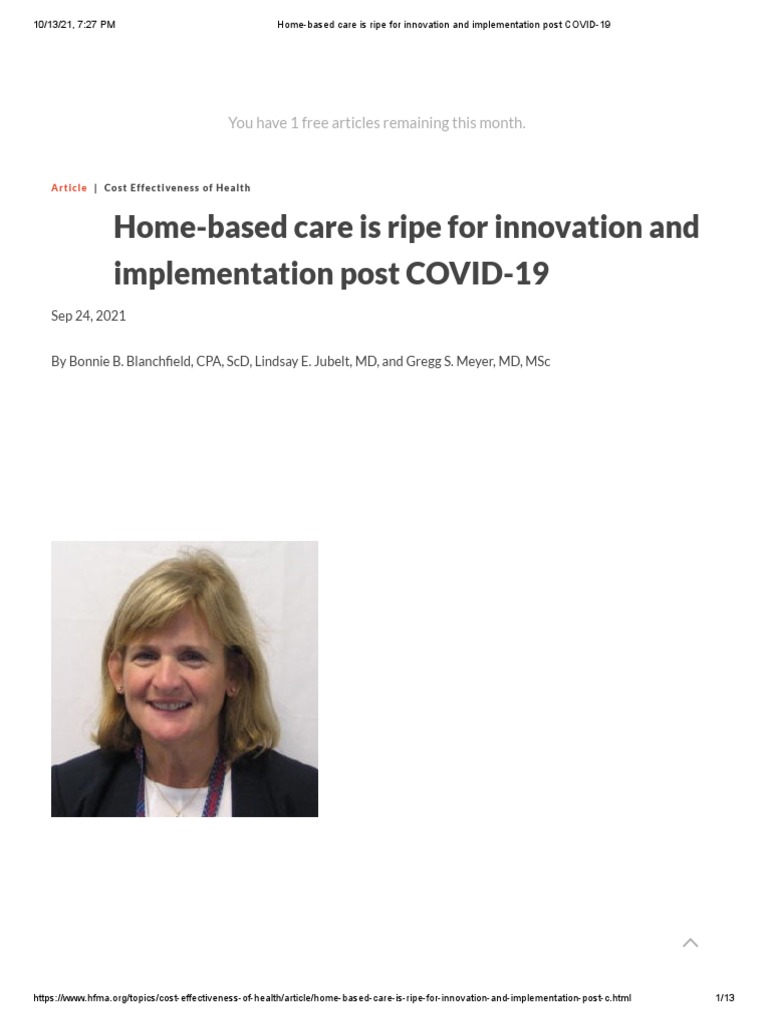 10/13/21, 7:27 PM Home-based care is ripe for innovation and implementation post COVID-19

You have 1 free articles remaining this month.

Article | Cost Effectiveness of Health

Home-based care is ripe for innovation and implementation post COVID-19

Sep 24, 2021

By Bonnie B. Blanchfield, CPA, ScD, Lindsay E. Jubelt, MD, and Gregg S. Meyer, MD, MSc

https://www.hfma.org/topics/cost-effectiveness-of-health/article/home-based-care-is-ripe-for-innovation-and-implementation-post-c.html 1/13